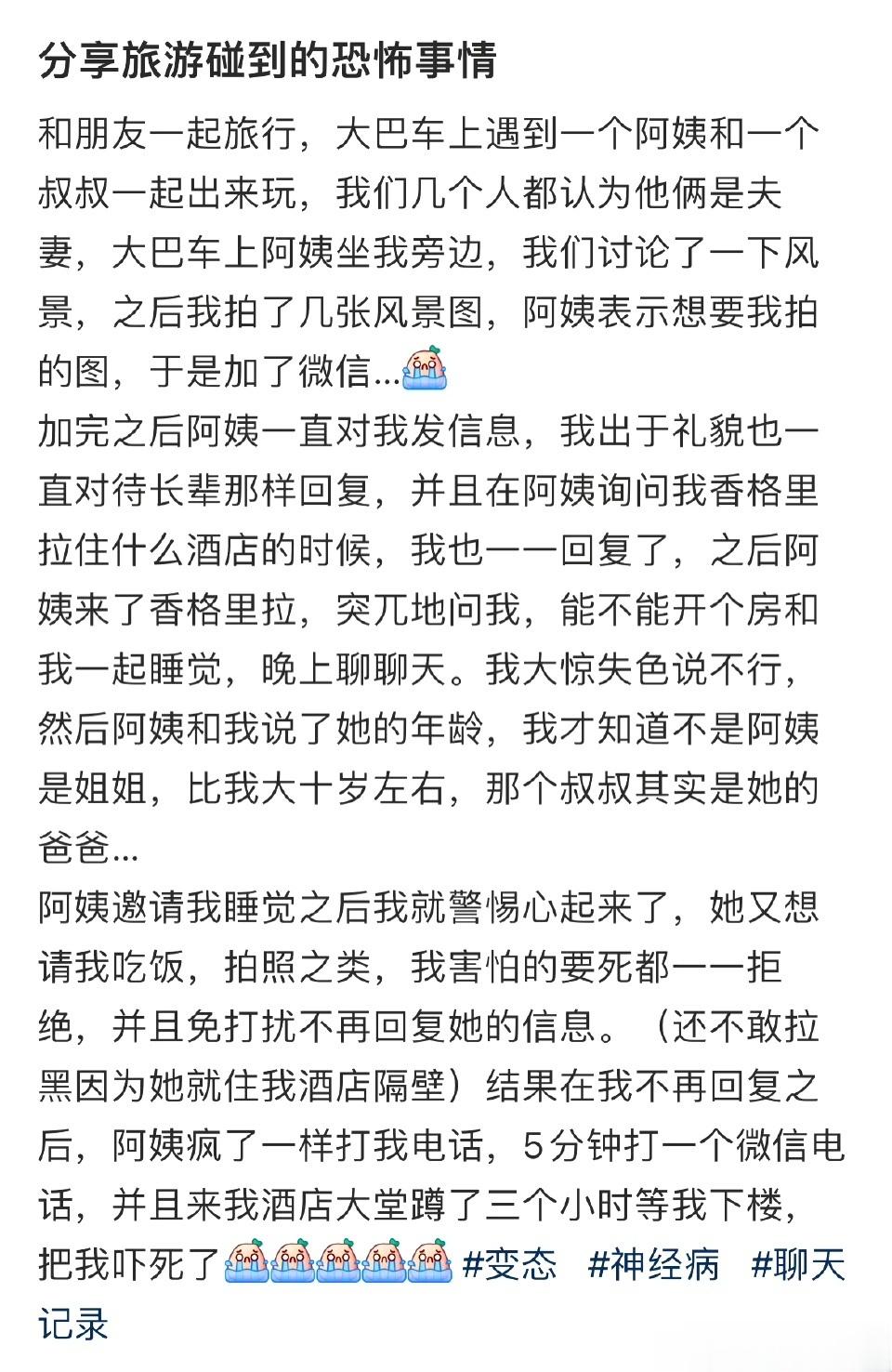 分享旅游碰到的恐怖事情

和朋友一起旅行，大巴车上遇到一个阿姨和一个叔叔一起出来玩，我们几个人都认为他俩是夫妻，大巴车上阿姨坐我旁边，我们讨论了一下风景，之后我拍了几张风景图，阿姨表示想要我拍的图，于是加了微信...
加完之后阿姨一直对我发信息，我出于礼貌也一直对待长辈那样回复，并且在阿姨询问我香格里拉住什么酒店的时候，我也一一回复了，之后阿姨来了香格里拉，突兀地问我，能不能开个房和我一起睡觉，晚上聊聊天。我大惊失色说不行，然后阿姨和我说了她的年龄，我才知道不是阿姨是姐姐，比我大十岁左右，那个叔叔其实是她的爸爸...
阿姨邀请我睡觉之后我就警惕心起来了，她又想请我吃饭，拍照之类，我害怕的要死都一一拒绝，并且免打扰不再回复她的信息。（还不敢拉黑因为她就住我酒店隔壁）结果在我不再回复之后，阿姨疯了一样打我电话，5分钟打一个微信电话，并且来我酒店大堂蹲了三个小时等我下楼，把我吓死了 #变态 #神经病 #聊天记录